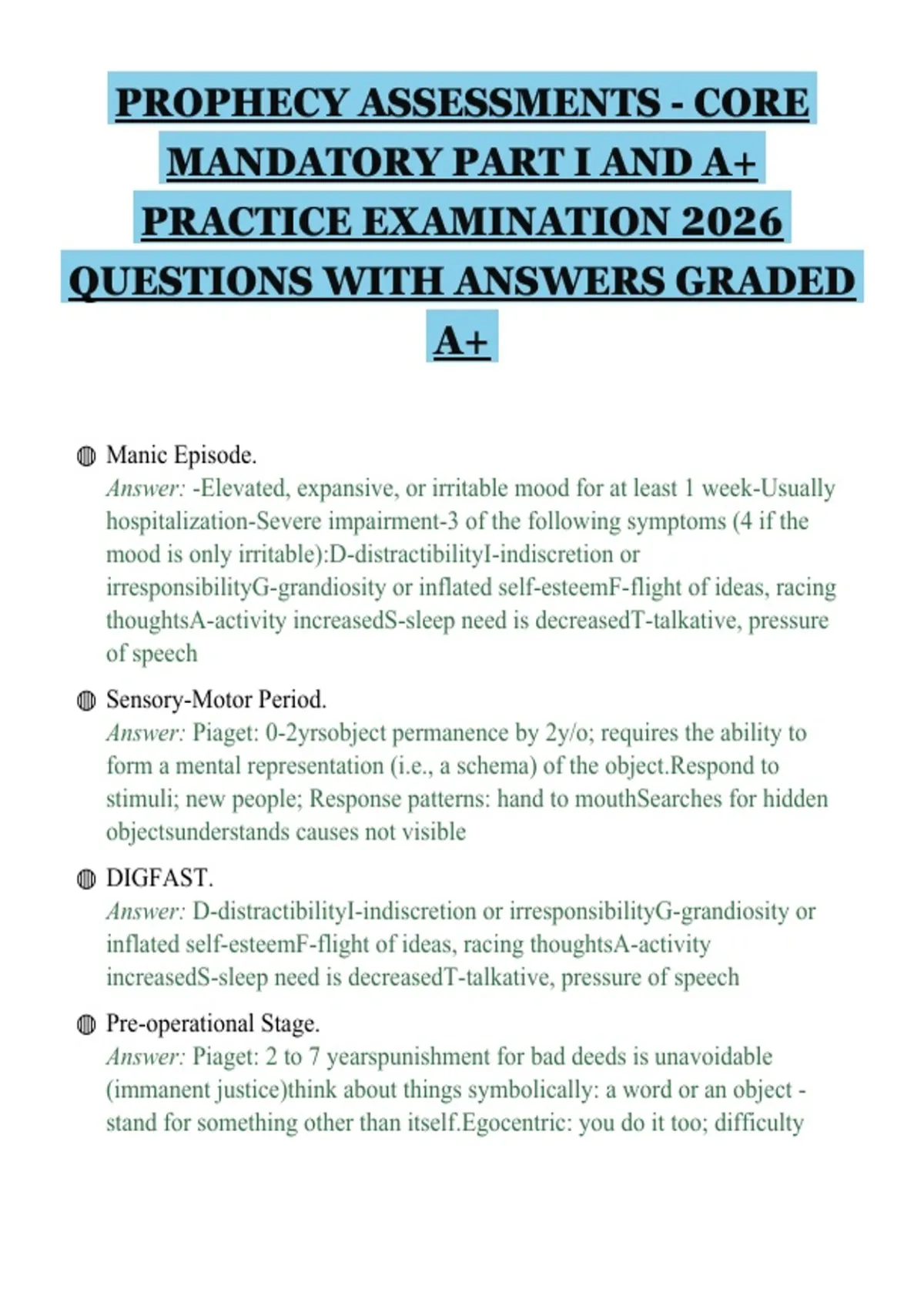 PROPHECY ASSESSMENTS - CORE MANDATORY PART I AND A+ PRACTICE EXAMINATION 2026 QUESTIONS WITH ANSWERS GRADED A+

• Manic Episode.
Answer: -Elevated, expansive, or irritable mood for at least 1 week-Usually hospitalization-Severe impairment-3 of the following symptoms (4 if the mood is only irritable):D-distractibilityI-indiscretion or irresponsibilityG-grandiosity or inflated self-esteemF-flight of ideas, racing thoughtsA-activity increasedS-sleep need is decreasedT-talkative, pressure of speech

• Sensory-Motor Period.
Answer: Piaget: 0-2yrsobject permanence by 2y/o; requires the ability to form a mental representation (i.e., a schema) of the object.Respond to stimuli; new people; Response patterns: hand to mouthSearches for hidden objectsunderstands causes not visible

• DIGFAST.
Answer: D-distractibilityI-indiscretion or irresponsibilityG-grandiosity or inflated self-esteemF-flight of ideas, racing thoughtsA-activity increasedS-sleep need is decreasedT-talkative, pressure of speech

• Pre-operational Stage.
Answer: Piaget: 2 to 7 yearspunishment for bad deeds is unavoidable (immanent justice)think about things symbolically: a word or an object - stand for something other than itself.Egocentric: you do it too; difficulty